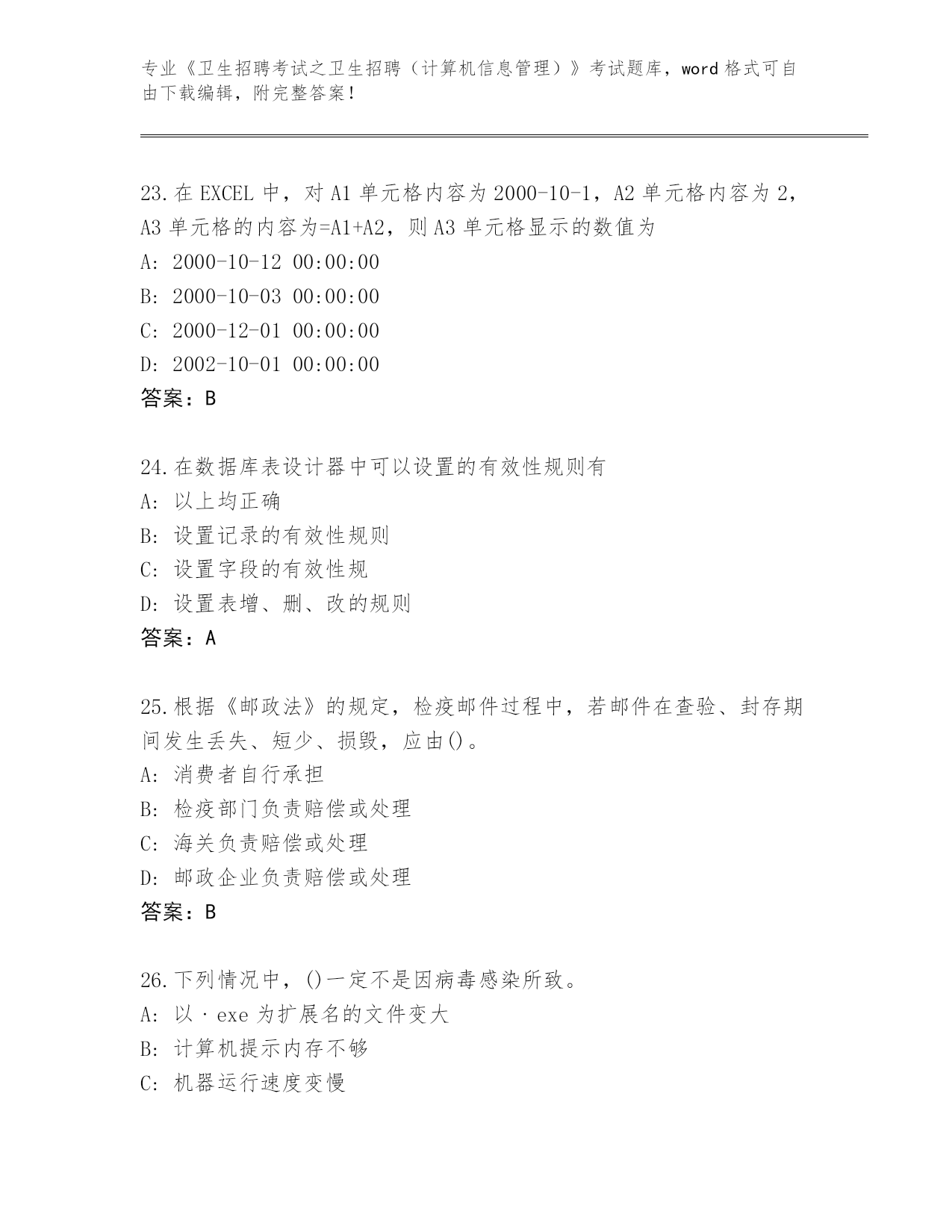 专业《卫生招聘考试之卫生招聘（计算机信息管理）》考试题库，word 格式可自由下载编辑，附完整答案！

23.在 EXCEL 中，对 A1 单元格内容为 2000-10-1，A2 单元格内容为 2，A3 单元格的内容为=A1+A2，则 A3 单元格显示的数值为
A: 2000-10-12 00:00:00
B: 2000-10-03 00:00:00
C: 2000-12-01 00:00:00
D: 2002-10-01 00:00:00
答案：B

24.在数据库表设计器中可以设置的有效性规则有
A: 以上均正确
B: 设置记录的有效性规则
C: 设置字段的有效性规
D: 设置表增、删、改的规则
答案：A

25.根据《邮政法》的规定，检疫邮件过程中，若邮件在查验、封存期间发生丢失、短少、损毁，应由()。
A: 消费者自行承担
B: 检疫部门负责赔偿或处理
C: 海关负责赔偿或处理
D: 邮政企业负责赔偿或处理
答案：B

26.下列情况中，()一定不是因病毒感染所致。
A: 以·exe 为扩展名的文件变大
B: 计算机提示内存不够
C: 机器运行速度变慢